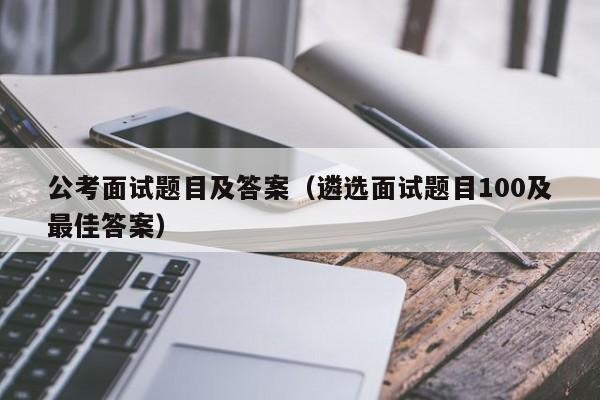 公考面试题目及答案（遴选面试题目100及最佳答案）